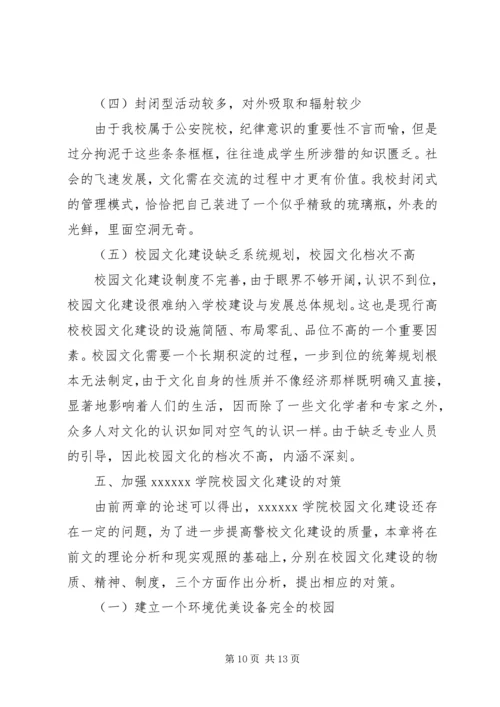 （四）封闭型活动较多，对外吸取和辐射较少

由于我校属于公安院校，纪律意识的重要性不言而喻，但是过分拘泥于这些条条框框，往往造成学生所涉猎的知识匮乏。社会的飞速发展，文化需在交流的过程中才更有价值。我校封闭式的管理模式，恰恰把自己装进了一个似乎精致的琉璃瓶，外表的光鲜，里面空洞无奇。

（五）校园文化建设缺乏系统规划，校园文化档次不高

校园文化建设制度不完善，由于眼界不够开阔，认识不到位，校园文化建设很难纳入学校建设与发展总体规划。这也是现行高校校园文化建设的设施简陋、布局零乱、品位不高的一个重要因素。校园文化需要一个长期积淀的过程，一步到位的统筹规划根本无法制定，由于文化自身的性质并不像经济那样既明确又直接，显著地影响着人们的生活，因而除了一些文化学者和专家之外，众多人对文化的认识如同对空气的认识一样。由于缺乏专业人员的引导，因此校园文化的档次不高，内涵不深刻。

五、加强 xxxxxx 学院校园文化建设的对策

由前两章的论述可以得出，xxxxxx 学院校园文化建设还存在一定的问题，为了进一步提高警校文化建设的质量，本章将在前文的理论分析和现实观照的基础上，分别在校园文化建设的物质、精神、制度，三个方面作出分析，提出相应的对策。

（一）建立一个环境优美设备完全的校园

第 10 页 共 13 页